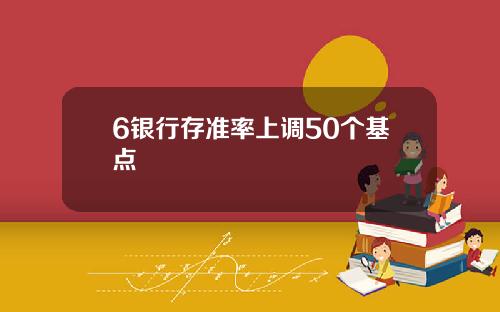 6银行存准率上调50个基点